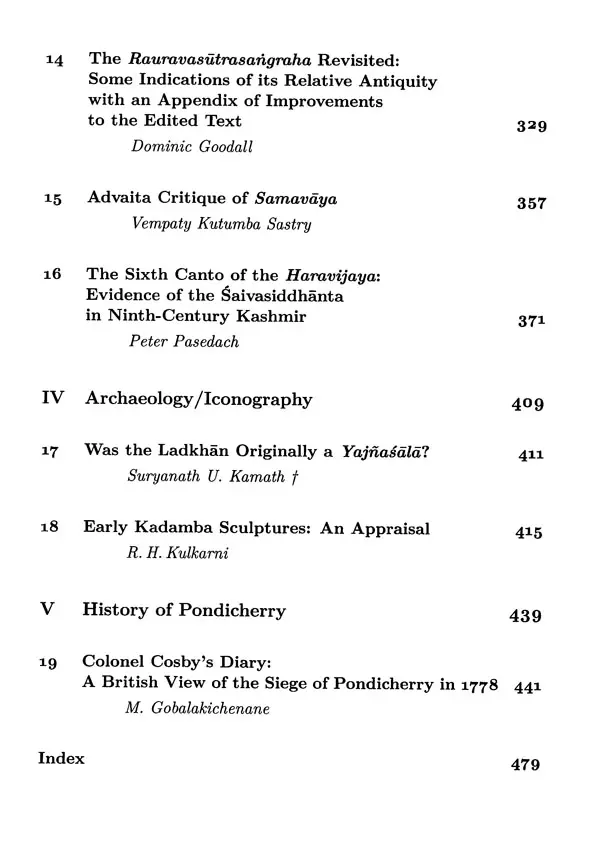 14 The Rauravasūtrasaṅgraha Revisited: Some Indications of its Relative Antiquity with an Appendix of Improvements to the Edited Text 329
Dominic Goodall

15 Advaita Critique of Samavāya 357
Vempaty Kutumba Sastry

16 The Sixth Canto of the Haravijaya: Evidence of the Śaivasiddhānta in Ninth-Century Kashmir 371
Peter Pasedach

IV Archaeology/Iconography 409

17 Was the Ladkhān Originally a Yajñaśālā? 411
Suryanath U. Kamath †

18 Early Kadamba Sculptures: An Appraisal 415
R. H. Kulkarni

V History of Pondicherry 439

19 Colonel Cosby's Diary: A British View of the Siege of Pondicherry in 1778 441
M. Gobalakichenane

Index 479